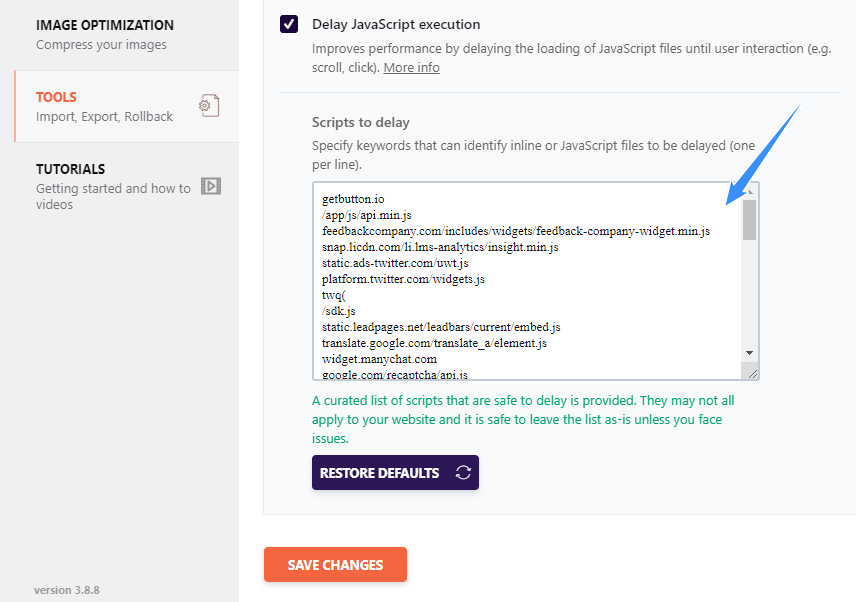 IMAGE OPTIMIZATION
Compress your images

TOOLS
Import, Export, Rollback

TUTORIALS
Getting started and how to videos

version 3.8.8

Delay JavaScript execution
Improves performance by delaying the loading of JavaScript files until user interaction (e.g. scroll, click). More info

Scripts to delay
Specify keywords that can identify inline or JavaScript files to be delayed (one per line).

getbutton.io
/app/js/api.min.js
feedbackcompany.com/includes/widgets/feedback-company-widget.min.js
snap.licdn.com/li.lms-analytics/insight.min.js
static.ads-twitter.com/uwt.js
platform.twitter.com/widgets.js
twq(
/sdk.js
static.leadpages.net/leadbars/current/embed.js
translate.google.com/translate_a/element.js
widget.manychat.com
google.com/recaptcha/api.js

A curated list of scripts that are safe to delay is provided. They may not all apply to your website and it is safe to leave the list as-is unless you face issues.

RESTORE DEFAULTS

SAVE CHANGES